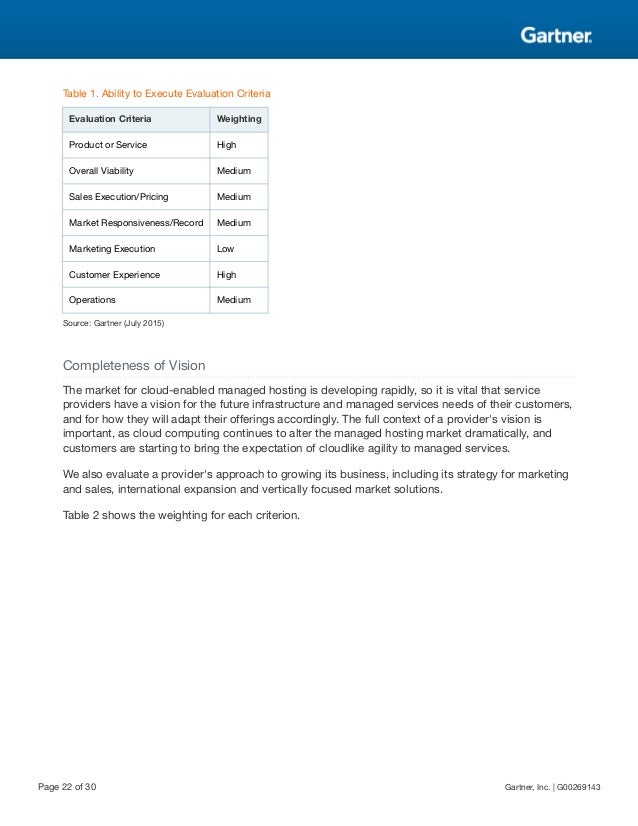 Gartner.

Table 1. Ability to Execute Evaluation Criteria

| Evaluation Criteria | Weighting |
|---|---|
| Product or Service | High |
| Overall Viability | Medium |
| Sales Execution/Pricing | Medium |
| Market Responsiveness/Record | Medium |
| Marketing Execution | Low |
| Customer Experience | High |
| Operations | Medium |

Source: Gartner (July 2015)

Completeness of Vision

The market for cloud-enabled managed hosting is developing rapidly, so it is vital that service providers have a vision for the future infrastructure and managed services needs of their customers, and for how they will adapt their offerings accordingly. The full context of a provider's vision is important, as cloud computing continues to alter the managed hosting market dramatically, and customers are starting to bring the expectation of cloudlike agility to managed services.

We also evaluate a provider's approach to growing its business, including its strategy for marketing and sales, international expansion and vertically focused market solutions.

Table 2 shows the weighting for each criterion.

Page 22 of 30

Gartner, Inc. | G00269143